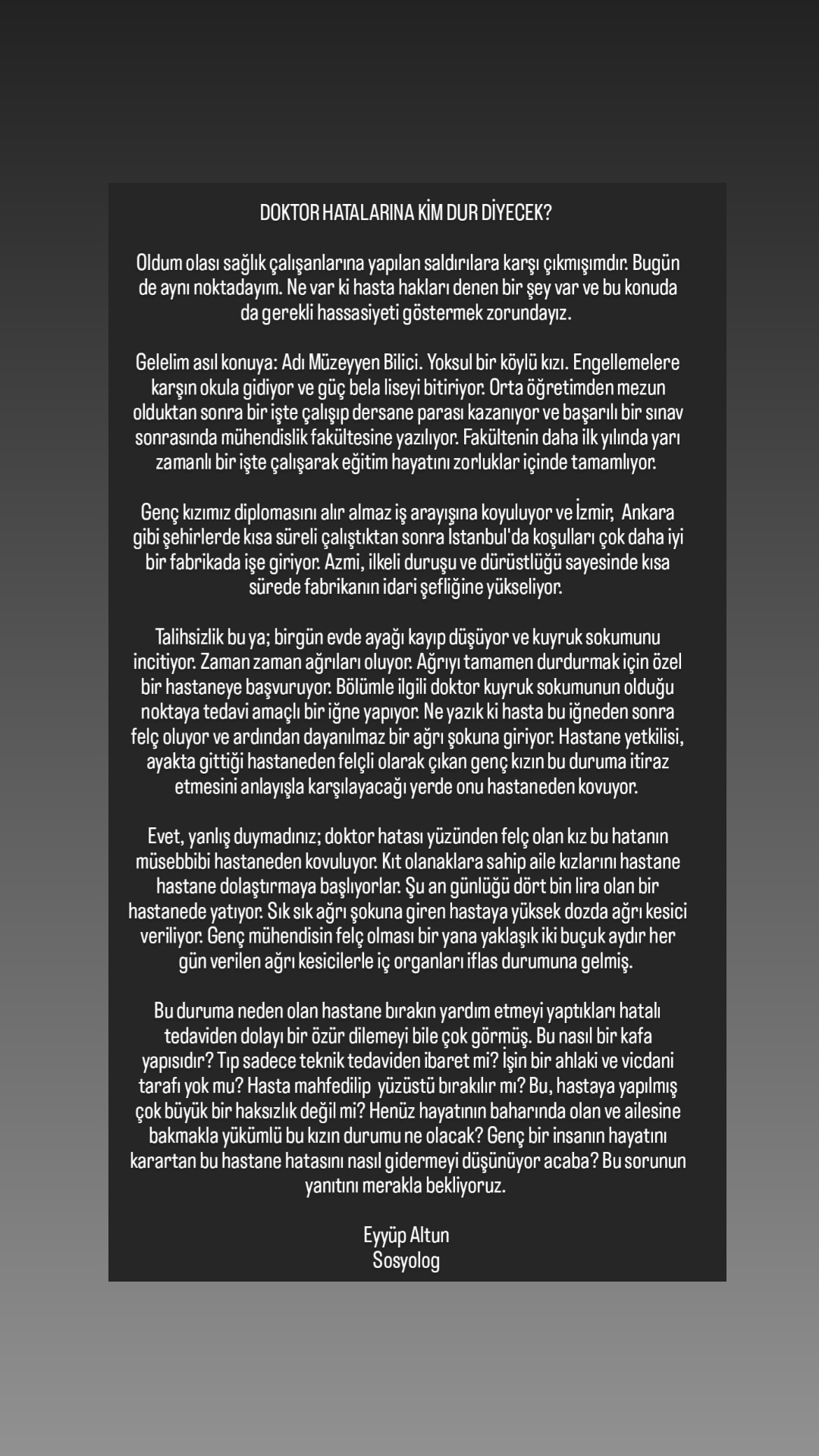 DOKTOR HATALARINA KİM DUR DİYECEK?

Oldum olası sağlık çalışanlarına yapılan saldırılara karşı çıkmışımdır. Bugün de aynı noktadayım. Ne var ki hasta hakları denen bir şey var ve bu konuda da gerekli hassasiyeti göstermek zorundayız.

Gelelim asıl konuya: Adı Müzeyyen Bilici. Yoksul bir köylü kızı. Engellemelere karşın okula gidiyor ve güç bela liseyi bitiriyor. Orta öğretimden mezun olduktan sonra bir işte çalışıp dersane parası kazanıyor ve başarılı bir sınav sonrasında mühendislik fakültesine yazılıyor. Fakültenin daha ilk yılında yarı zamanlı bir işte çalışarak eğitim hayatını zorluklar içinde tamamlıyor.

Genç kızımız diplomasını alır almaz iş arayışına koyuluyor ve İzmir, Ankara gibi şehirlerde kısa süreli çalıştıktan sonra Istanbul'da koşulları çok daha iyi bir fabrikada işe giriyor. Azmi, ilkeli duruşu ve dürüstlüğü sayesinde kısa sürede fabrikanın idari şefliğine yükseliyor.

Talihsizlik bu ya; birgün evde ayağı kayıp düşüyor ve kuyruk sokumunu incitiyor. Zaman zaman ağrıları oluyor. Ağrıyı tamamen durdurmak için özel bir hastaneye başvuruyor. Bölümle ilgili doktor kuyruk sokumunun olduğu noktaya tedavi amaçlı bir iğne yapıyor. Ne yazık ki hasta bu iğneden sonra felç oluyor ve ardından dayanılmaz bir ağrı şokuna giriyor. Hastane yetkilisi, ayakta gittiği hastaneden felçli olarak çıkan genç kızın bu duruma itiraz etmesini anlayışla karşılayacağı yerde onu hastaneden kovuyor.

Evet, yanlış duymadınız; doktor hatası yüzünden felç olan kız bu hatanın müsebbibi hastaneden kovuluyor. Kıt olanaklara sahip aile kızlarını hastane hastane dolaştırmaya başlıyorlar. Şu an günlüğü dört bin lira olan bir hastanede yatıyor. Sık sık ağrı şokuna giren hastaya yüksek dozda ağrı kesici veriliyor. Genç mühendisin felç olması bir yana yaklaşık iki buçuk aydır her gün verilen ağrı kesicilerle iç organları iflas durumuna gelmiş.

Bu duruma neden olan hastane bırakın yardım etmeyi yaptıkları hatalı tedaviden dolayı bir özür dilemeyi bile çok görmüş. Bu nasıl bir kafa yapısıdır? Tıp sadece teknik tedaviden ibaret mi? İşin bir ahlaki ve vicdani tarafı yok mu? Hasta mahfedilip yüzüstü bırakılır mı? Bu, hastaya yapılmış çok büyük bir haksızlık değil mi? Henüz hayatının baharında olan ve ailesine bakmakla yükümlü bu kızın durumu ne olacak? Genç bir insanın hayatını karartan bu hastane hatasını nasıl gidermeyi düşünüyor acaba? Bu sorunun yanıtını merakla bekliyoruz.

Eyyüp Altun
Sosyolog